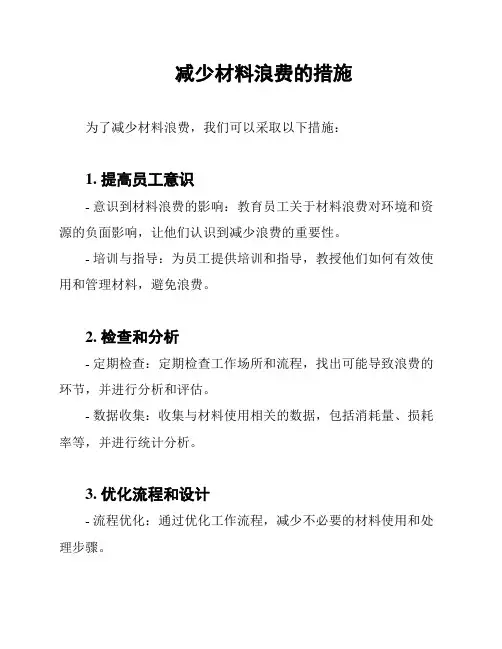 减少材料浪费的措施

为了减少材料浪费，我们可以采取以下措施：

1. 提高员工意识

- 意识到材料浪费的影响：教育员工关于材料浪费对环境和资源的负面影响，让他们认识到减少浪费的重要性。

- 培训与指导：为员工提供培训和指导，教授他们如何有效使用和管理材料，避免浪费。

2. 检查和分析

- 定期检查：定期检查工作场所和流程，找出可能导致浪费的环节，并进行分析和评估。

- 数据收集：收集与材料使用相关的数据，包括消耗量、损耗率等，并进行统计分析。

3. 优化流程和设计

- 流程优化：通过优化工作流程，减少不必要的材料使用和处理步骤。